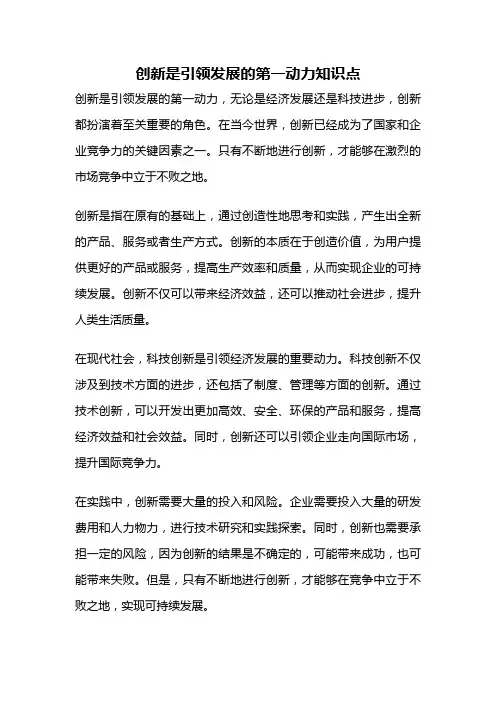 创新是引领发展的第一动力知识点

创新是引领发展的第一动力，无论是经济发展还是科技进步，创新都扮演着至关重要的角色。在当今世界，创新已经成为了国家和企业竞争力的关键因素之一。只有不断地进行创新，才能够在激烈的市场竞争中立于不败之地。

创新是指在原有的基础上，通过创造性地思考和实践，产生出全新的产品、服务或者生产方式。创新的本质在于创造价值，为用户提供更好的产品或服务，提高生产效率和质量，从而实现企业的可持续发展。创新不仅可以带来经济效益，还可以推动社会进步，提升人类生活质量。

在现代社会，科技创新是引领经济发展的重要动力。科技创新不仅涉及到技术方面的进步，还包括了制度、管理等方面的创新。通过技术创新，可以开发出更加高效、安全、环保的产品和服务，提高经济效益和社会效益。同时，创新还可以引领企业走向国际市场，提升国际竞争力。

在实践中，创新需要大量的投入和风险。企业需要投入大量的研发费用和人力物力，进行技术研究和实践探索。同时，创新也需要承担一定的风险，因为创新的结果是不确定的，可能带来成功，也可能带来失败。但是，只有不断地进行创新，才能够在竞争中立于不败之地，实现可持续发展。